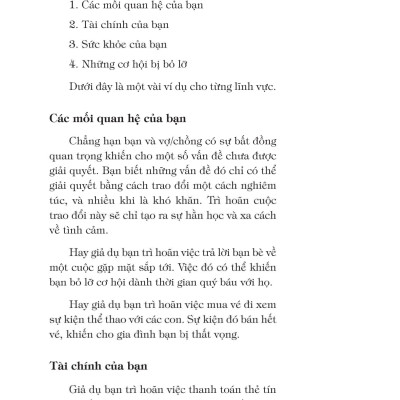 1. Các mối quan hệ của bạn

2. Tài chính của bạn

3. Sức khỏe của bạn

4. Những cơ hội bị bỏ lỡ

Dưới đây là một vài ví dụ cho từng lĩnh vực.

Các mối quan hệ của bạn

Chẳng hạn bạn và vợ/chồng có sự bất đồng quan trọng khiến cho một số vấn đề chưa được giải quyết. Bạn biết những vấn đề đó chỉ có thể giải quyết bằng cách trao đổi một cách nghiêm túc, và nhiều khi là khó khăn. Trì hoãn cuộc trao đổi này sẽ chỉ tạo ra sự hằn học và xa cách về tình cảm.

Hay giả dụ bạn trì hoãn việc trả lời bạn bè về một cuộc gặp mặt sắp tới. Việc đó có thể khiến bạn bỏ lỡ cơ hội dành thời gian quý báu với họ.

Hay giả dụ bạn trì hoãn việc mua vé đi xem sự kiện thể thao với các con. Sự kiện đó bán hết vé, khiến cho gia đình bạn bị thất vọng.

Tài chính của bạn

Giả dụ bạn trì hoãn việc thanh toán thẻ tín